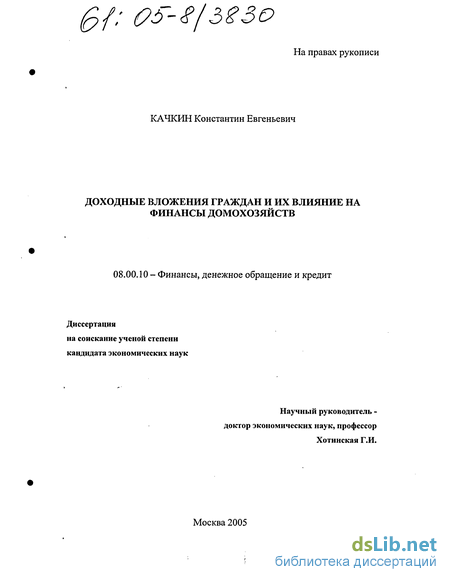 61: 05-8/3830

На правах рукописи

КАЧКИН Константин Евгеньевич

ДОХОДНЫЕ ВЛОЖЕНИЯ ГРАЖДАН И ИХ ВЛИЯНИЕ НА ФИНАНСЫ ДОМОХОЗЯЙСТВ

08.00.10 – Финансы, денежное обращение и кредит

Диссертация
на соискание ученой степени
кандидата экономических наук

Научный руководитель -
доктор экономических наук, профессор
Хотинская Г.И.

Москва 2005

dsLib.net
библиотека диссертаций